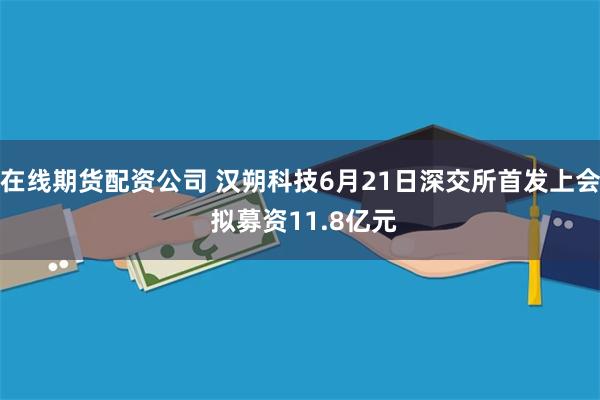 在线期货配资公司 汉朔科技6月21日深交所首发上会 拟募资11.8亿元